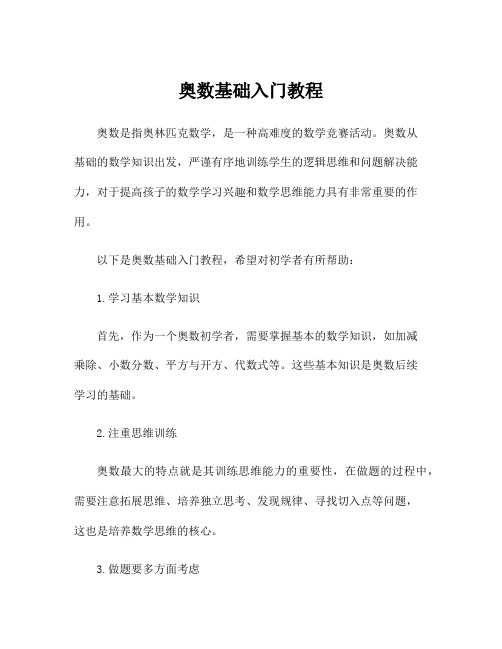 奥数基础入门教程

奥数是指奥林匹克数学，是一种高难度的数学竞赛活动。奥数从基础的数学知识出发，严谨有序地训练学生的逻辑思维和问题解决能力，对于提高孩子的数学学习兴趣和数学思维能力具有非常重要的作用。

以下是奥数基础入门教程，希望对初学者有所帮助：

1. 学习基本数学知识

首先，作为一个奥数初学者，需要掌握基本的数学知识，如加减乘除、小数分数、平方与开方、代数式等。这些基本知识是奥数后续学习的基础。

2. 注重思维训练

奥数最大的特点就是其训练思维能力的重要性，在做题的过程中，需要注意拓展思维、培养独立思考、发现规律、寻找切入点等问题，这也是培养数学思维的核心。

3. 做题要多方面考虑